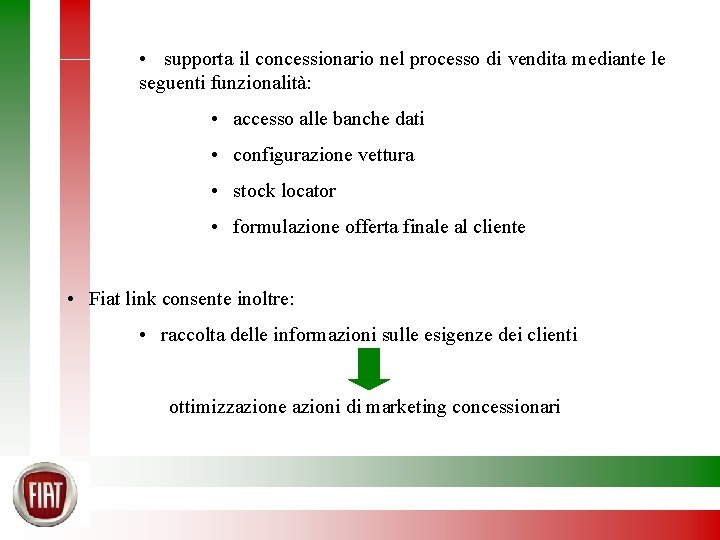 • supporta il concessionario nel processo di vendita mediante le seguenti funzionalità:

• accesso alle banche dati

• configurazione vettura

• stock locator

• formulazione offerta finale al cliente

• Fiat link consente inoltre:

• raccolta delle informazioni sulle esigenze dei clienti

ottimizzazione azioni di marketing concessionari

FIAT